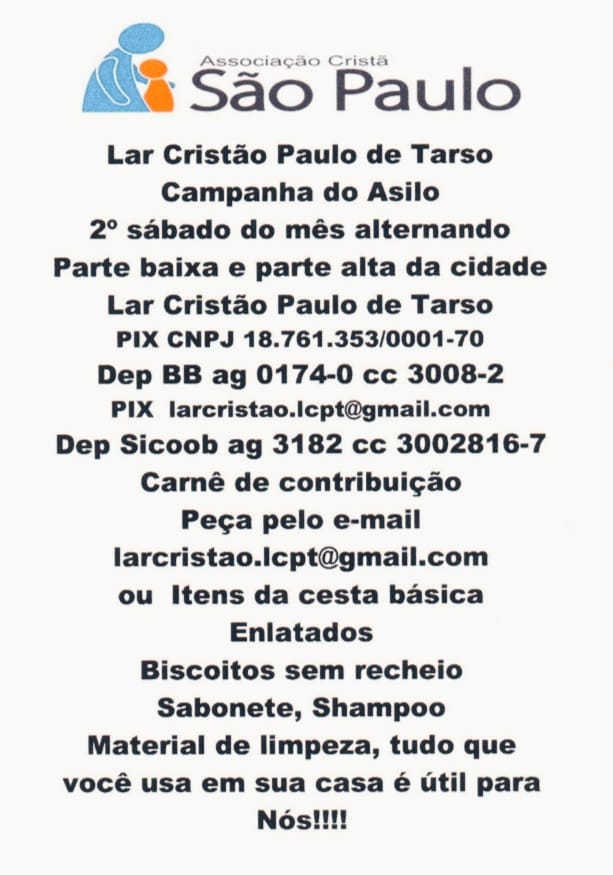 Associação Cristã
São Paulo

Lar Cristão Paulo de Tarso
Campanha do Asilo
2º sábado do mês alternando
Parte baixa e parte alta da cidade
Lar Cristão Paulo de Tarso
PIX CNPJ 18.761.353/0001-70
Dep BB ag 0174-0 cc 3008-2
PIX larcristao.lcpt@gmail.com
Dep Sicoob ag 3182 cc 3002816-7
Carnê de contribuição
Peça pelo e-mail
larcristao.lcpt@gmail.com
ou Itens da cesta básica
Enlatados
Biscoitos sem recheio
Sabonete, Shampoo
Material de limpeza, tudo que você usa em sua casa é útil para Nós!!!!